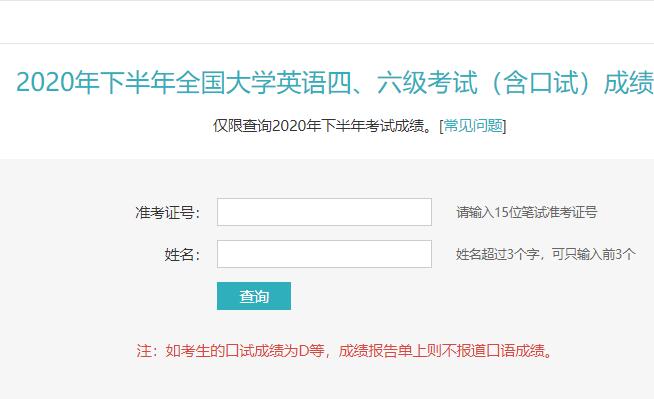 2020年下半年全国大学英语四、六级考试（含口试）成绩

仅限查询2020年下半年考试成绩。[常见问题]

准考证号：

请输入15位笔试准考证号

姓名：

姓名超过3个字，可只输入前3个

查询

注：如考生的口试成绩为D等，成绩报告单上则不报道口语成绩。